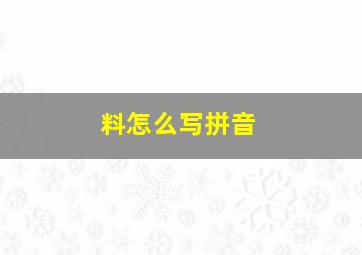 料怎么写拼音